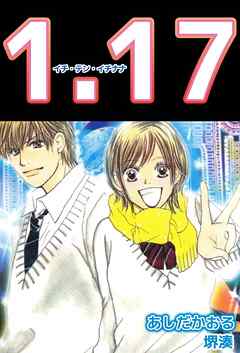 1.17
イチ・テン・イチナナ

あしだかおる
堺湊